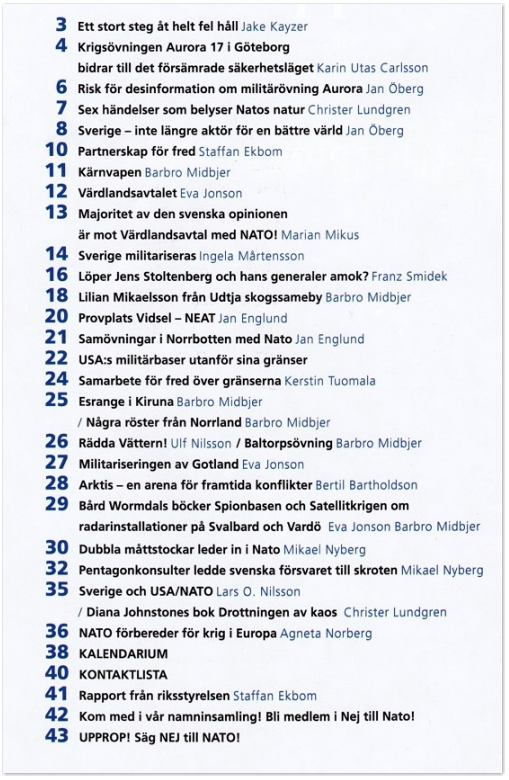 3 Ett stort steg åt helt fel håll Jake Kayzer
4 Krigsövningen Aurora 17 i Göteborg bidrar till det försämrade säkerhetsläget Karin Utas Carlsson
6 Risk för desinformation om militärövning Aurora Jan Öberg
7 Sex händelser som belyser Natos natur Christer Lundgren
8 Sverige – inte längre aktör för en bättre värld Jan Öberg
10 Partnerskap för fred Staffan Ekbom
11 Kärnvapen Barbro Midbjer
12 Värdlandsavtalet Eva Jonson
13 Majoritet av den svenska opinionen är mot Värdlandsavtal med NATO! Marian Mikus
14 Sverige militariseras Ingela Mårtensson
16 Löper Jens Stoltenberg och hans generaler amok? Franz Smidek
18 Lilian Mikaelsson från Udtja skogssameby Barbro Midbjer
20 Provplats Vidsel – NEAT Jan Englund
21 Samövningar i Norrbotten med Nato Jan Englund
22 USA:s militärbaser utanför sina gränser
24 Samarbete för fred över gränserna Kerstin Tuomala
25 Esrange i Kiruna Barbro Midbjer / Några röster från Norrland Barbro Midbjer
26 Rädda Vättern! Ulf Nilsson / Baltorpsövning Barbro Midbjer
27 Militariseringen av Gotland Eva Jonson
28 Arktis – en arena för framtida konflikter Bertil Bartholdson
29 Bård Wormdals böcker Spionbasen och Satellitkrigen om radarinstallationer på Svalbard och Vardö Eva Jonson Barbro Midbjer
30 Dubbla måttstockar leder in i Nato Mikael Nyberg
32 Pentagonkonsulter ledde svenska försvaret till skroten Mikael Nyberg
35 Sverige och USA/NATO Lars O. Nilsson / Diana Johnstones bok Drottningen av kaos Christer Lundgren
36 NATO förbereder för krig i Europa Agneta Norberg
38 KALENDARIUM
40 KONTAKTLISTA
41 Rapport från riksstyrelsen Staffan Ekbom
42 Kom med i vår namninsamling! Bli medlem i Nej till Nato!
43 UPPROP! Säg NEJ till NATO!